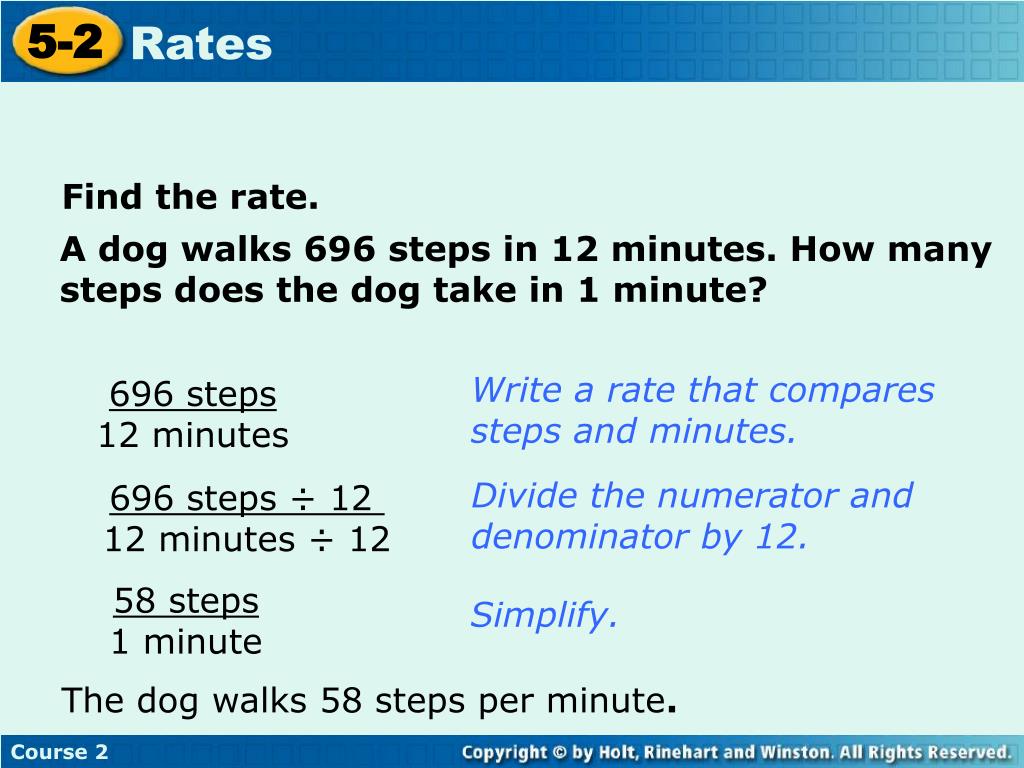 5-2 Rates

Find the rate.

A dog walks 696 steps in 12 minutes. How many steps does the dog take in 1 minute?

$\frac{696 \text{ steps}}{12 \text{ minutes}}$ Write a rate that compares steps and minutes.

$\frac{696 \text{ steps} \div 12}{12 \text{ minutes} \div 12}$ Divide the numerator and denominator by 12.

$\frac{58 \text{ steps}}{1 \text{ minute}}$ Simplify.

The dog walks 58 steps per minute.

Course 2

Copyright © by Holt, Rinehart and Winston. All Rights Reserved.